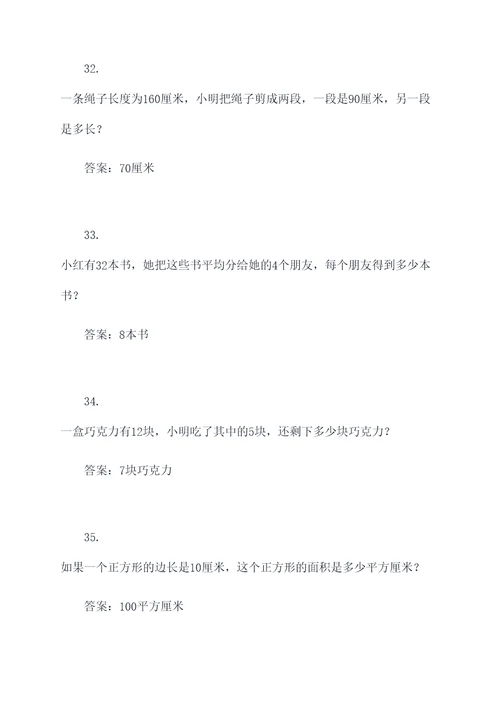 32.

一条绳子长度为160厘米，小明把绳子剪成两段，一段是90厘米，另一段是多长？

答案：70厘米

33.

小红有32本书，她把这些书平均分给她的4个朋友，每个朋友得到多少本书？

答案：8本书

34.

一盒巧克力有12块，小明吃了其中的5块，还剩下多少块巧克力？

答案：7块巧克力

35.

如果一个正方形的边长是10厘米，这个正方形的面积是多少平方厘米？

答案：100平方厘米